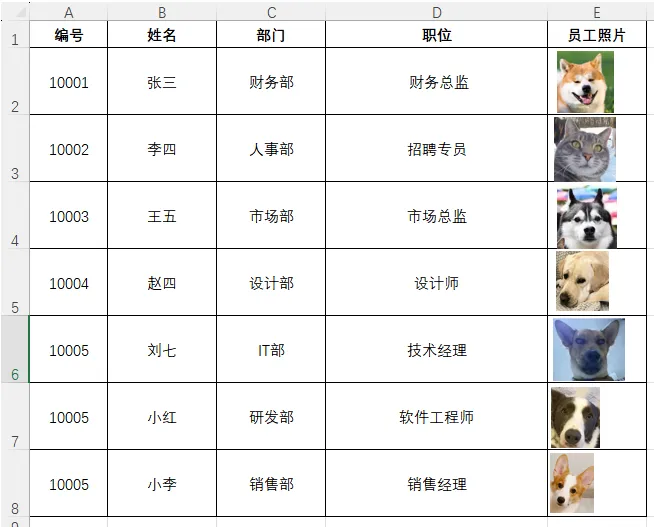 | | A | B | C | D | E |
|---|---|---|---|---|---|
| 1 | 编号 | 姓名 | 部门 | 职位 | 员工照片 |
| 2 | 10001 | 张三 | 财务部 | 财务总监 | |
| 3 | 10002 | 李四 | 人事部 | 招聘专员 | |
| 4 | 10003 | 王五 | 市场部 | 市场总监 | |
| 5 | 10004 | 赵四 | 设计部 | 设计师 | |
| 6 | 10005 | 刘七 | IT部 | 技术经理 | |
| 7 | 10005 | 小红 | 研发部 | 软件工程师 | |
| 8 | 10005 | 小李 | 销售部 | 销售经理 | |
| 9 | | | | | |